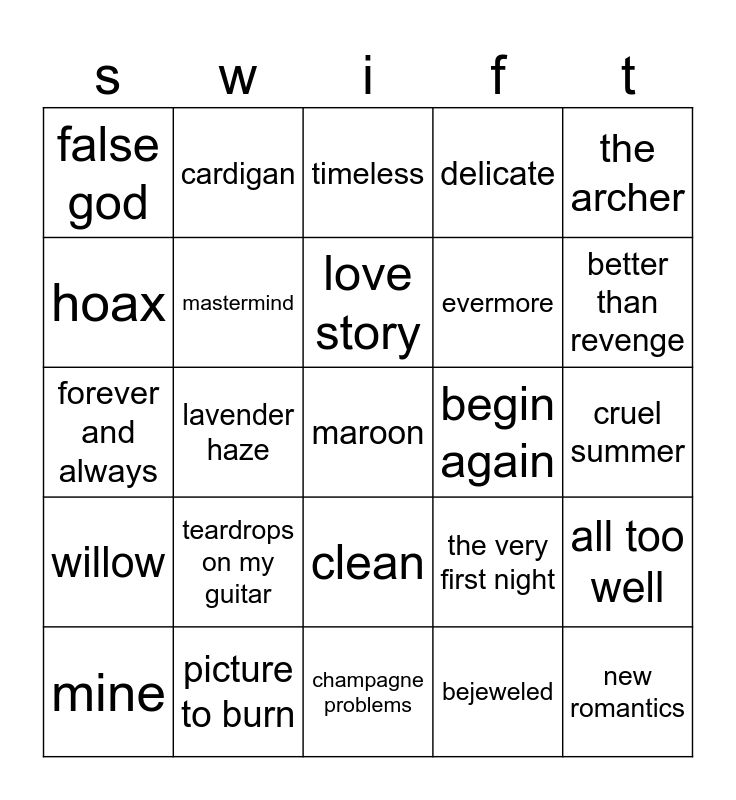 | s | w | i | f | t |
|---|---|---|---|---|
| false god | cardigan | timeless | delicate | the archer |
| hoax | mastermind | love story | evermore | better than revenge |
| forever and always | lavender haze | maroon | begin again | cruel summer |
| willow | teardrops on my guitar | clean | the very first night | all too well |
| mine | picture to burn | champagne problems | bejeweled | new romantics |